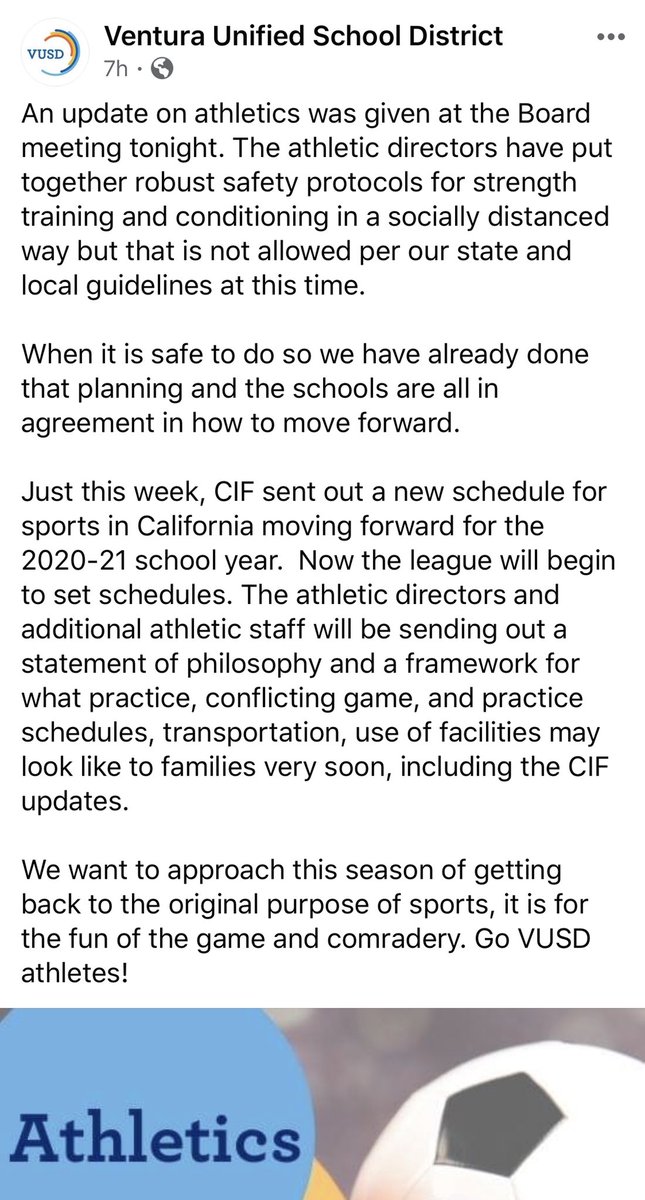 VUSD

Ventura Unified School District
7h ·

An update on athletics was given at the Board meeting tonight. The athletic directors have put together robust safety protocols for strength training and conditioning in a socially distanced way but that is not allowed per our state and local guidelines at this time.

When it is safe to do so we have already done that planning and the schools are all in agreement in how to move forward.

Just this week, CIF sent out a new schedule for sports in California moving forward for the 2020-21 school year. Now the league will begin to set schedules. The athletic directors and additional athletic staff will be sending out a statement of philosophy and a framework for what practice, conflicting game, and practice schedules, transportation, use of facilities may look like to families very soon, including the CIF updates.

We want to approach this season of getting back to the original purpose of sports, it is for the fun of the game and comradery. Go VUSD athletes!

Athletics